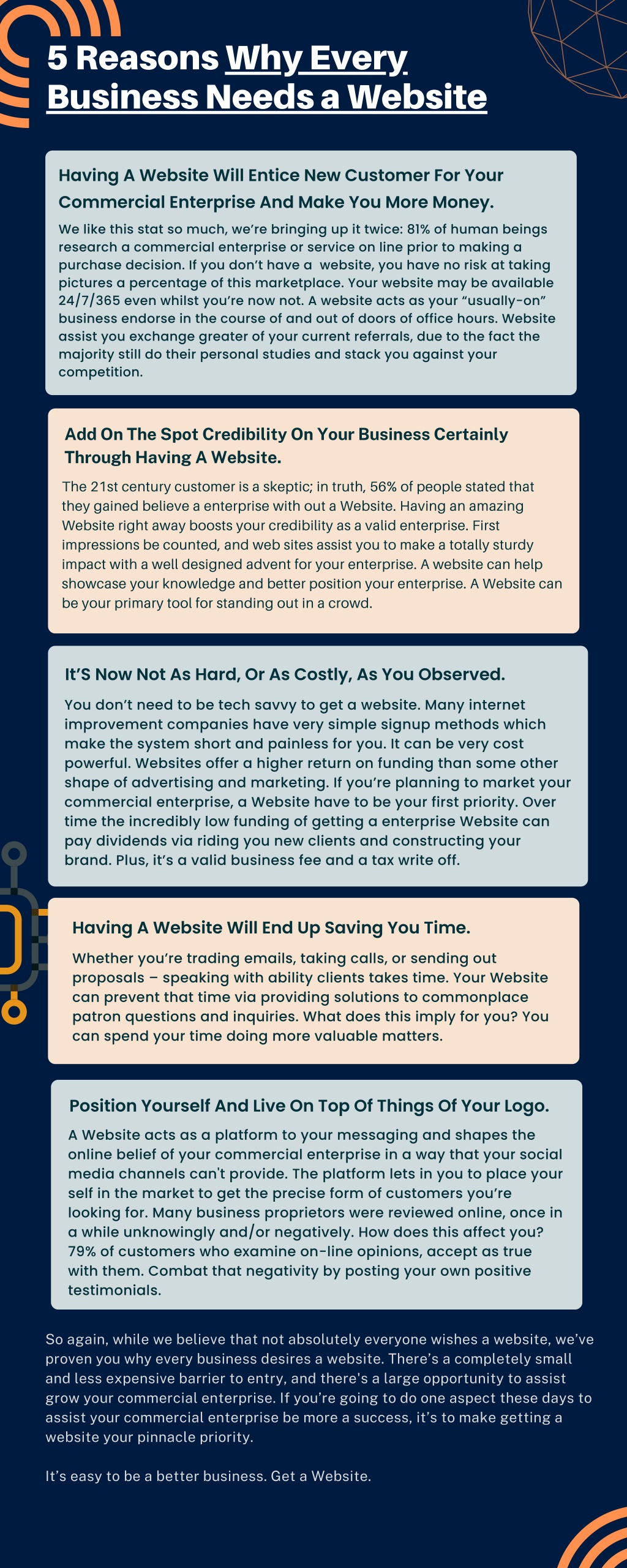 5 Reasons Why Every Business Needs a Website

Having A Website Will Entice New Customer For Your Commercial Enterprise And Make You More Money.

We like this stat so much, we're bringing up it twice: 81% of human beings research a commercial enterprise or service on line prior to making a purchase decision. If you don't have a website, you have no risk at taking pictures a percentage of this marketplace. Your website may be available 24/7/365 even whilst you're now not. A website acts as your "usually-on" business endorse in the course of and out of doors of office hours. Website assist you exchange greater of your current referrals, due to the fact the majority still do their personal studies and stack you against your competition.

Add On The Spot Credibility On Your Business Certainly Through Having A Website.

The 21st century customer is a skeptic; in truth, 56% of people stated that they gained believe a enterprise with out a Website. Having an amazing Website right away boosts your credibility as a valid enterprise. First impressions be counted, and web sites assist you to make a totally sturdy impact with a well designed advent for your enterprise. A website can help showcase your knowledge and better position your enterprise. A Website can be your primary tool for standing out in a crowd.

It'S Now Not As Hard, Or As Costly, As You Observed.

You don't need to be tech savvy to get a website. Many internet improvement companies have very simple signup methods which make the system short and painless for you. It can be very cost powerful. Websites offer a higher return on funding than some other shape of advertising and marketing. If you're planning to market your commercial enterprise, a Website have to be your first priority. Over time the incredibly low funding of getting a enterprise Website can pay dividends via riding you new clients and constructing your brand. Plus, it's a valid business fee and a tax write off.

Having A Website Will End Up Saving You Time.

Whether you're trading emails, taking calls, or sending out proposals – speaking with ability clients takes time. Your Website can prevent that time via providing solutions to commonplace patron questions and inquiries. What does this imply for you? You can spend your time doing more valuable matters.

Position Yourself And Live On Top Of Things Of Your Logo.

A Website acts as a platform to your messaging and shapes the online belief of your commercial enterprise in a way that your social media channels can't provide. The platform lets in you to place your self in the market to get the precise form of customers you're looking for. Many business proprietors were reviewed online, once in a while unknowingly and/or negatively. How does this affect you? 79% of customers who examine on-line opinions, accept as true with them. Combat that negativity by posting your own positive testimonials.

So again, while we believe that not absolutely everyone wishes a website, we've proven you why every business desires a website. There's a completely small and less expensive barrier to entry, and there's a large opportunity to assist grow your commercial enterprise. If you're going to do one aspect these days to assist your commercial enterprise be more a success, it's to make getting a website your pinnacle priority.

It's easy to be a better business. Get a Website.